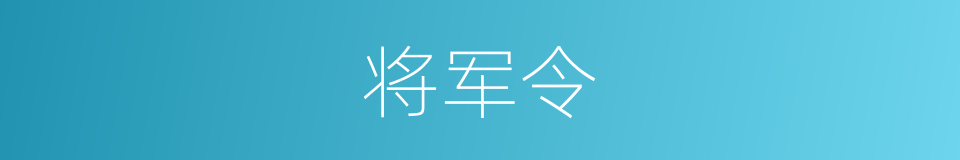 将军令